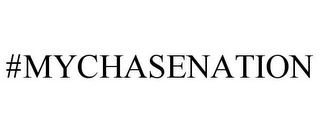 #MYCHASENATION